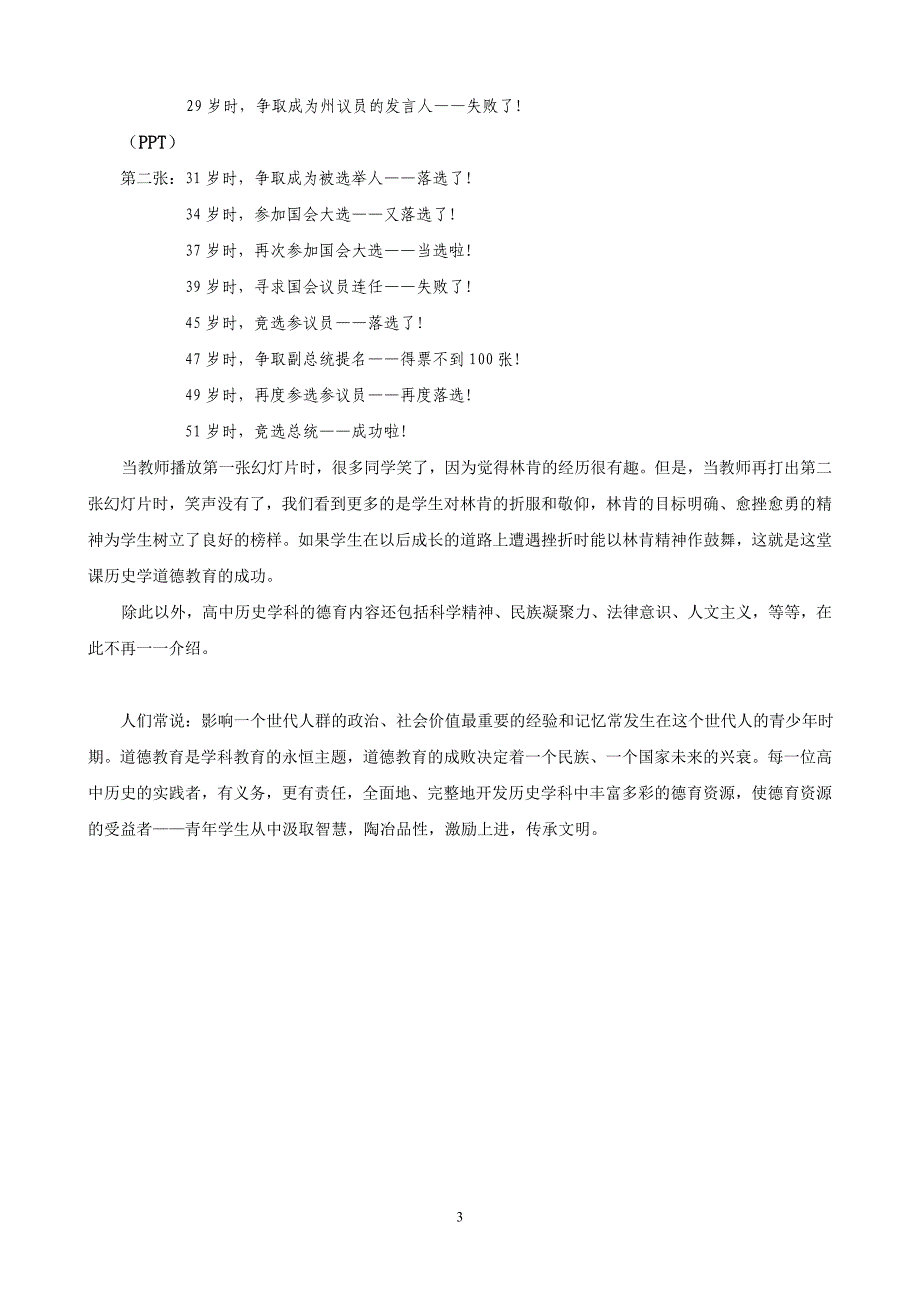 29 岁时，争取成为州议员的发言人——失败了！

（PPT）

第二张：31 岁时，争取成为被选举人——落选了！

34 岁时，参加国会大选——又落选了！

37 岁时，再次参加国会大选——当选啦！

39 岁时，寻求国会议员连任——失败了！

45 岁时，竞选参议员——落选了！

47 岁时，争取副总统提名——得票不到 100 张！

49 岁时，再度参选参议员——再度落选！

51 岁时，竞选总统——成功啦！

当教师播放第一张幻灯片时，很多同学笑了，因为觉得林肯的经历很有趣。但是，当教师再打出第二张幻灯片时，笑声没有了，我们看到更多的是学生对林肯的折服和敬仰，林肯的目标明确、愈挫愈勇的精神为学生树立了良好的榜样。如果学生在以后成长的道路上遭遇挫折时能以林肯精神作鼓舞，这就是这堂课历史学道德教育的成功。

除此以外，高中历史学科的德育内容还包括科学精神、民族凝聚力、法律意识、人文主义，等等，在此不再一一介绍。

人们常说：影响一个世代人群的政治、社会价值最重要的经验和记忆常发生在这个世代人的青少年时期。道德教育是学科教育的永恒主题，道德教育的成败决定着一个民族、一个国家未来的兴衰。每一位高中历史的实践者，有义务，更有责任，全面地、完整地开发历史学科中丰富多彩的德育资源，使德育资源的受益者——青年学生从中汲取智慧，陶冶品性，激励上进，传承文明。

3